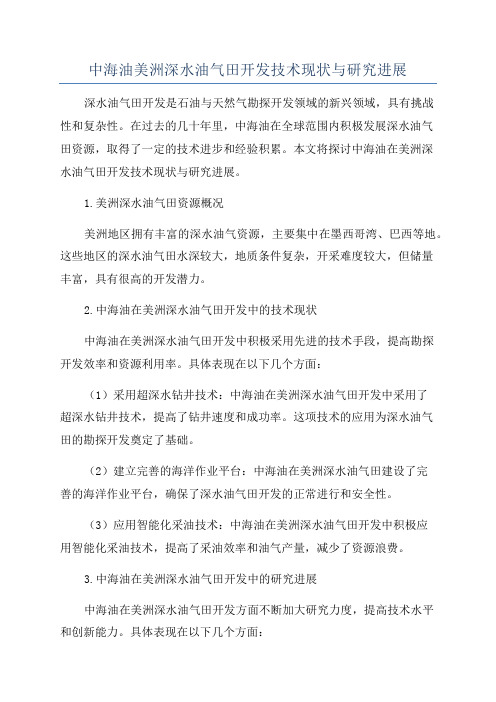 中海油美洲深水油气田开发技术现状与研究进展

深水油气田开发是石油与天然气勘探开发领域的新兴领域，具有挑战性和复杂性。在过去的几十年里，中海油在全球范围内积极发展深水油气田资源，取得了一定的技术进步和经验积累。本文将探讨中海油在美洲深水油气田开发技术现状与研究进展。

1.美洲深水油气田资源概况

美洲地区拥有丰富的深水油气资源，主要集中在墨西哥湾、巴西等地。这些地区的深水油气田水深较大，地质条件复杂，开采难度较大，但储量丰富，具有很高的开发潜力。

2.中海油在美洲深水油气田开发中的技术现状

中海油在美洲深水油气田开发中积极采用先进的技术手段，提高勘探开发效率和资源利用率。具体表现在以下几个方面：

（1）采用超深水钻井技术：中海油在美洲深水油气田开发中采用了超深水钻井技术，提高了钻井速度和成功率。这项技术的应用为深水油气田的勘探开发奠定了基础。

（2）建立完善的海洋作业平台：中海油在美洲深水油气田建设了完善的海洋作业平台，确保了深水油气田开发的正常进行和安全性。

（3）应用智能化采油技术：中海油在美洲深水油气田开发中积极应用智能化采油技术，提高了采油效率和油气产量，减少了资源浪费。

3.中海油在美洲深水油气田开发中的研究进展

中海油在美洲深水油气田开发方面不断加大研究力度，提高技术水平和创新能力。具体表现在以下几个方面：